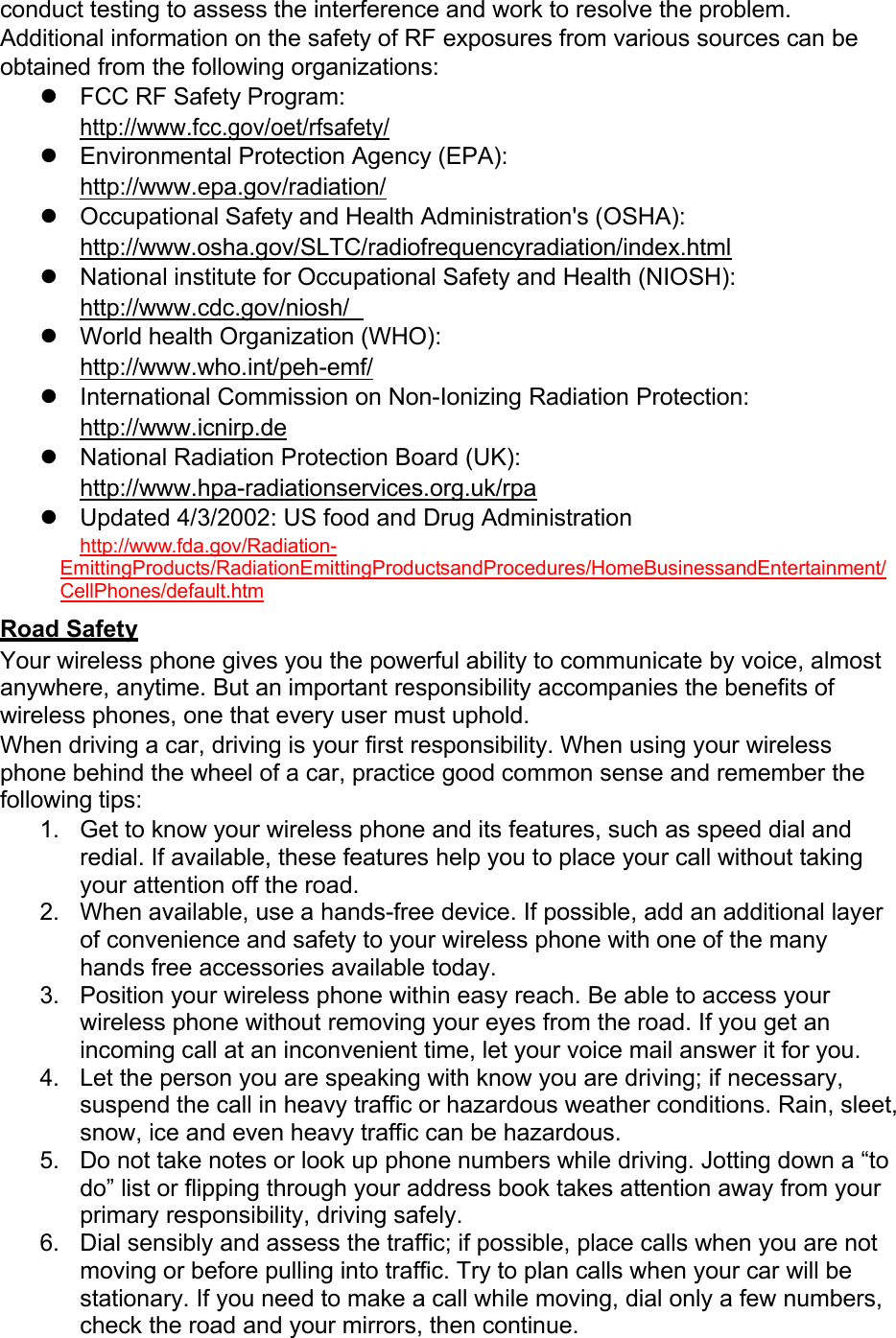 conduct testing to assess the interference and work to resolve the problem. Additional information on the safety of RF exposures from various sources can be obtained from the following organizations:

- FCC RF Safety Program: http://www.fcc.gov/oet/rfsafety/
- Environmental Protection Agency (EPA): http://www.epa.gov/radiation/
- Occupational Safety and Health Administration's (OSHA): http://www.osha.gov/SLTC/radiofrequencyradiation/index.html
- National institute for Occupational Safety and Health (NIOSH): http://www.cdc.gov/niosh/
- World health Organization (WHO): http://www.who.int/peh-emf/
- International Commission on Non-Ionizing Radiation Protection: http://www.icnirp.de
- National Radiation Protection Board (UK): http://www.hpa-radiationservices.org.uk/rpa
- Updated 4/3/2002: US food and Drug Administration http://www.fda.gov/Radiation-EmittingProducts/RadiationEmittingProductsandProcedures/HomeBusinessandEntertainment/CellPhones/default.htm

Road Safety
Your wireless phone gives you the powerful ability to communicate by voice, almost anywhere, anytime. But an important responsibility accompanies the benefits of wireless phones, one that every user must uphold.
When driving a car, driving is your first responsibility. When using your wireless phone behind the wheel of a car, practice good common sense and remember the following tips:
1. Get to know your wireless phone and its features, such as speed dial and redial. If available, these features help you to place your call without taking your attention off the road.
2. When available, use a hands-free device. If possible, add an additional layer of convenience and safety to your wireless phone with one of the many hands free accessories available today.
3. Position your wireless phone within easy reach. Be able to access your wireless phone without removing your eyes from the road. If you get an incoming call at an inconvenient time, let your voice mail answer it for you.
4. Let the person you are speaking with know you are driving; if necessary, suspend the call in heavy traffic or hazardous weather conditions. Rain, sleet, snow, ice and even heavy traffic can be hazardous.
5. Do not take notes or look up phone numbers while driving. Jotting down a “to do” list or flipping through your address book takes attention away from your primary responsibility, driving safely.
6. Dial sensibly and assess the traffic; if possible, place calls when you are not moving or before pulling into traffic. Try to plan calls when your car will be stationary. If you need to make a call while moving, dial only a few numbers, check the road and your mirrors, then continue.